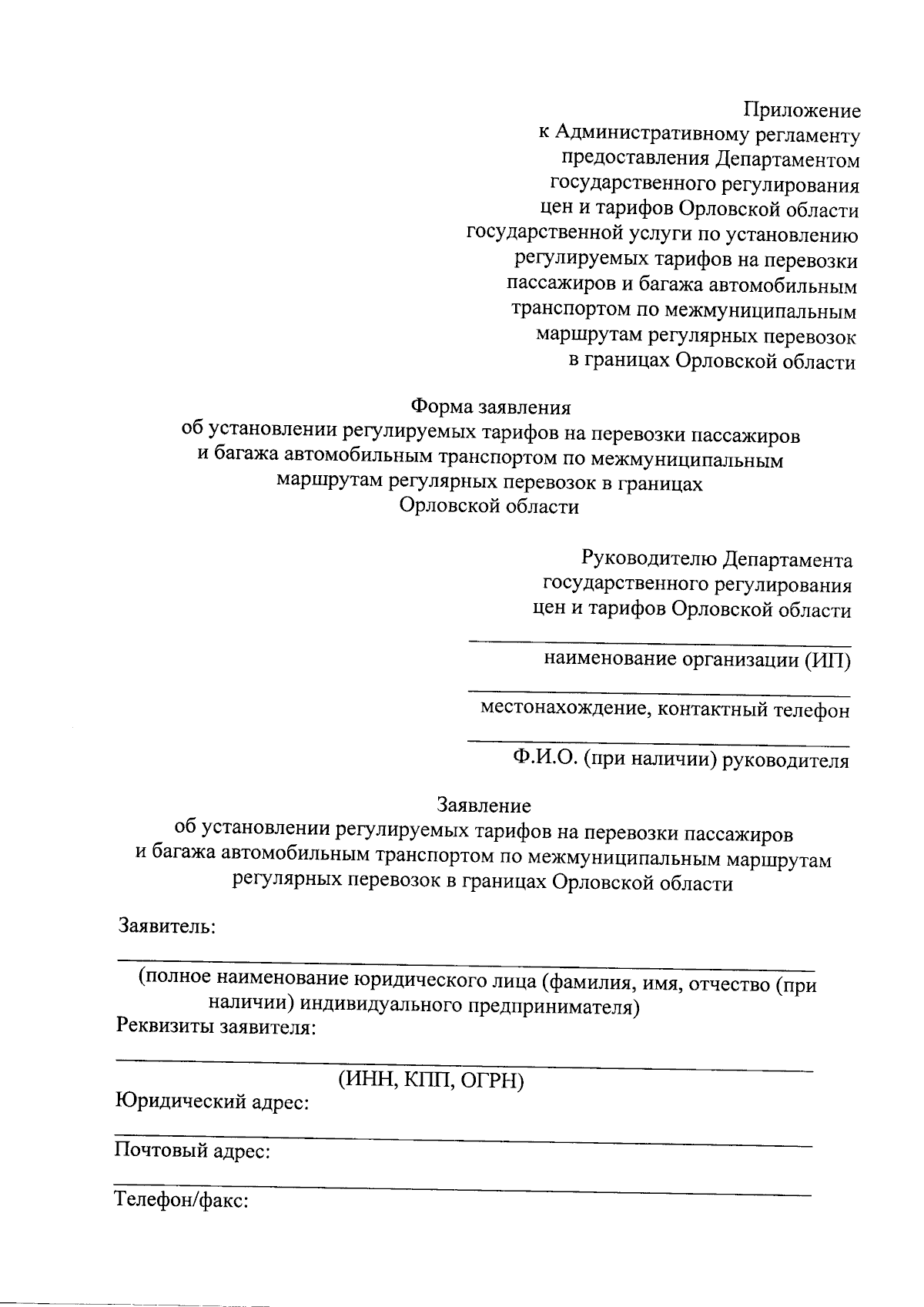 Приложение
к Административному регламенту
предоставления Департаментом
государственного регулирования
цен и тарифов Орловской области
государственной услуги по установлению
регулируемых тарифов на перевозки
пассажиров и багажа автомобильным
транспортом по межмуниципальным
маршрутам регулярных перевозок
в границах Орловской области

Форма заявления
об установлении регулируемых тарифов на перевозки пассажиров
и багажа автомобильным транспортом по межмуниципальным
маршрутам регулярных перевозок в границах
Орловской области

Руководителю Департамента
государственного регулирования
цен и тарифов Орловской области

наименование организации (ИП)

местонахождение, контактный телефон

Ф.И.О. (при наличии) руководителя

Заявление
об установлении регулируемых тарифов на перевозки пассажиров
и багажа автомобильным транспортом по межмуниципальным маршрутам
регулярных перевозок в границах Орловской области

Заявитель:

(полное наименование юридического лица (фамилия, имя, отчество (при наличии) индивидуального предпринимателя)
Реквизиты заявителя:

(ИНН, КПП, ОГРН)
Юридический адрес:

Почтовый адрес:

Телефон/факс: